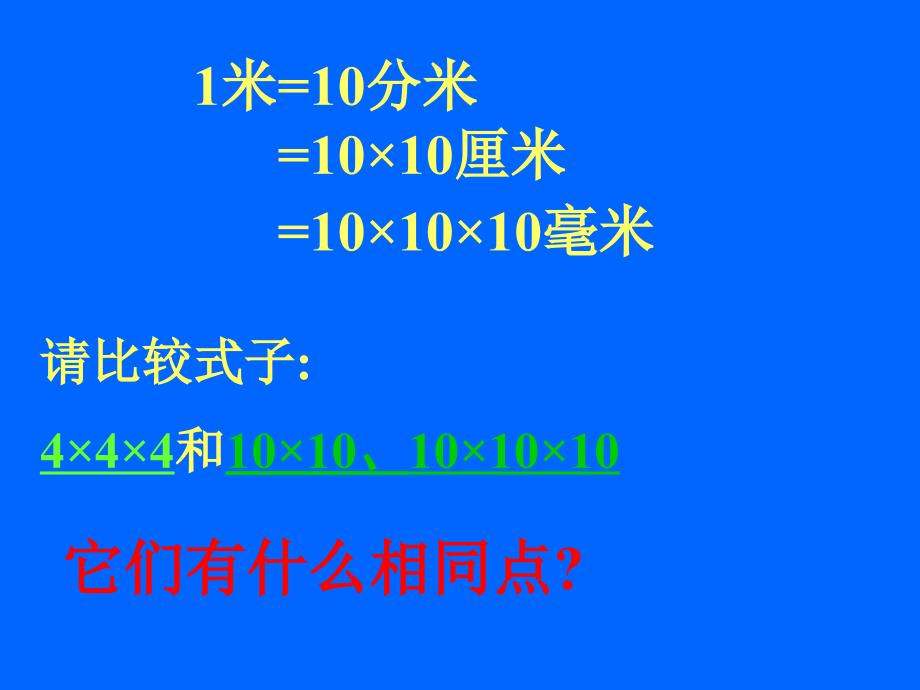 1米=10分米
=10×10厘米
=10×10×10毫米

请比较式子:

4×4×4和10×10、10×10×10

它们有什么相同点?